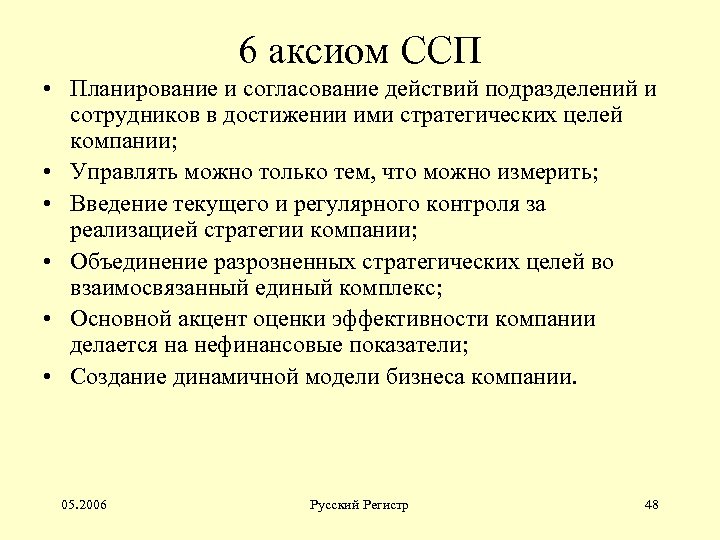 6 аксиом ССП

• Планирование и согласование действий подразделений и сотрудников в достижении ими стратегических целей компании;
• Управлять можно только тем, что можно измерить;
• Введение текущего и регулярного контроля за реализацией стратегии компании;
• Объединение разрозненных стратегических целей во взаимосвязанный единый комплекс;
• Основной акцент оценки эффективности компании делается на нефинансовые показатели;
• Создание динамичной модели бизнеса компании.

05.2006

Русский Регистр

48